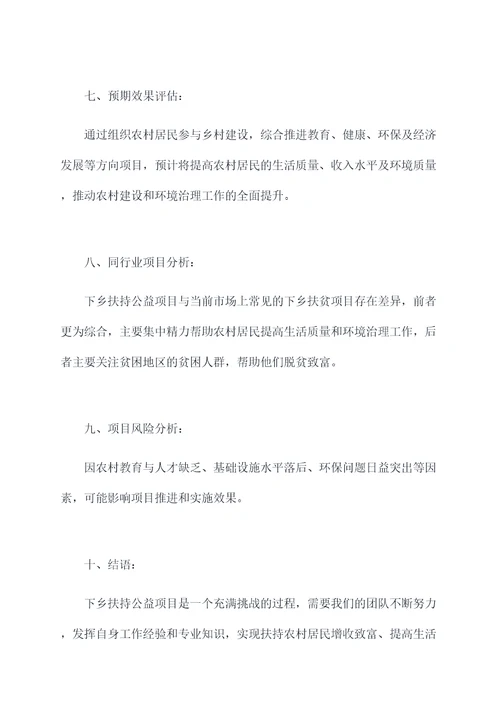 七、预期效果评估：

通过组织农村居民参与乡村建设，综合推进教育、健康、环保及经济发展等方向项目，预计将提高农村居民的生活质量、收入水平及环境质量，推动农村建设和环境治理工作的全面提升。

八、同行业项目分析：

下乡扶持公益项目与当前市场上常见的下乡扶贫项目存在差异，前者更为综合，主要集中精力帮助农村居民提高生活质量和环境治理工作，后者主要关注贫困地区的贫困人群，帮助他们脱贫致富。

九、项目风险分析：

因农村教育与人才缺乏、基础设施水平落后、环保问题日益突出等因素，可能影响项目推进和实施效果。

十、结语：

下乡扶持公益项目是一个充满挑战的过程，需要我们的团队不断努力，发挥自身工作经验和专业知识，实现扶持农村居民增收致富、提高生活